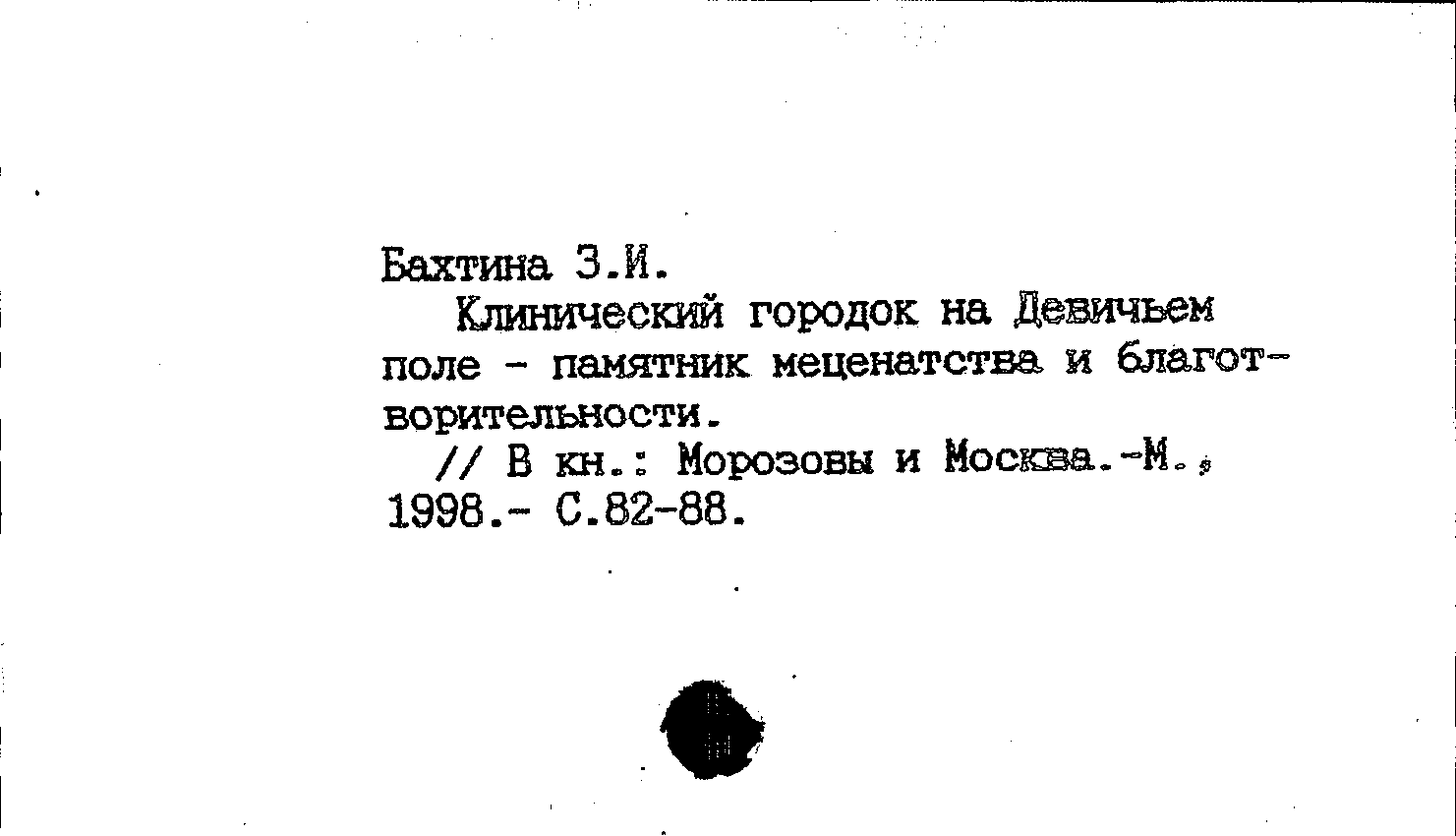 Бахтина З.И.

Клинический городок на Девичьем поле - памятник меценатства и благотворительности.

// В кн.: Морозовы и Москва.-М., 1998.- С.82-88.